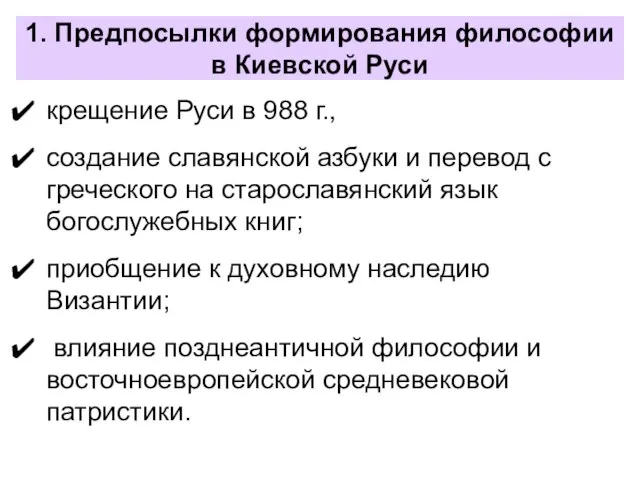 1. Предпосылки формирования философии в Киевской Руси

✔ крещение Руси в 988 г.,

✔ создание славянской азбуки и перевод с греческого на старославянский язык богослужебных книг;

✔ приобщение к духовному наследию Византии;

✔ влияние позднеантичной философии и восточноевропейской средневековой патристики.